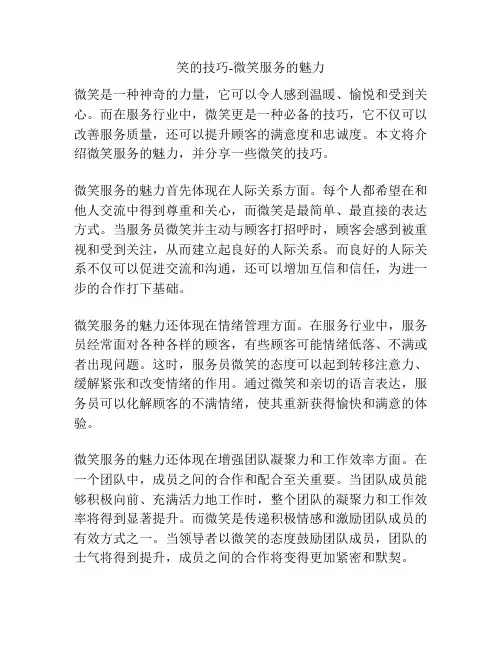 笑的技巧-微笑服务的魅力

微笑是一种神奇的力量，它可以令人感到温暖、愉悦和受到关心。而在服务行业中，微笑更是一种必备的技巧，它不仅可以改善服务质量，还可以提升顾客的满意度和忠诚度。本文将介绍微笑服务的魅力，并分享一些微笑的技巧。

微笑服务的魅力首先体现在人际关系方面。每个人都希望在和他人交流中得到尊重和关心，而微笑是最简单、最直接的表达方式。当服务员微笑并主动与顾客打招呼时，顾客会感到被重视和受到关注，从而建立起良好的人际关系。而良好的人际关系不仅可以促进交流和沟通，还可以增加互信和信任，为进一步的合作打下基础。

微笑服务的魅力还体现在情绪管理方面。在服务行业中，服务员经常面对各种各样的顾客，有些顾客可能情绪低落、不满或者出现问题。这时，服务员微笑的态度可以起到转移注意力、缓解紧张和改变情绪的作用。通过微笑和亲切的语言表达，服务员可以化解顾客的不满情绪，使其重新获得愉快和满意的体验。

微笑服务的魅力还体现在增强团队凝聚力和工作效率方面。在一个团队中，成员之间的合作和配合至关重要。当团队成员能够积极向前、充满活力地工作时，整个团队的凝聚力和工作效率将得到显著提升。而微笑是传递积极情感和激励团队成员的有效方式之一。当领导者以微笑的态度鼓励团队成员，团队的士气将得到提升，成员之间的合作将变得更加紧密和默契。